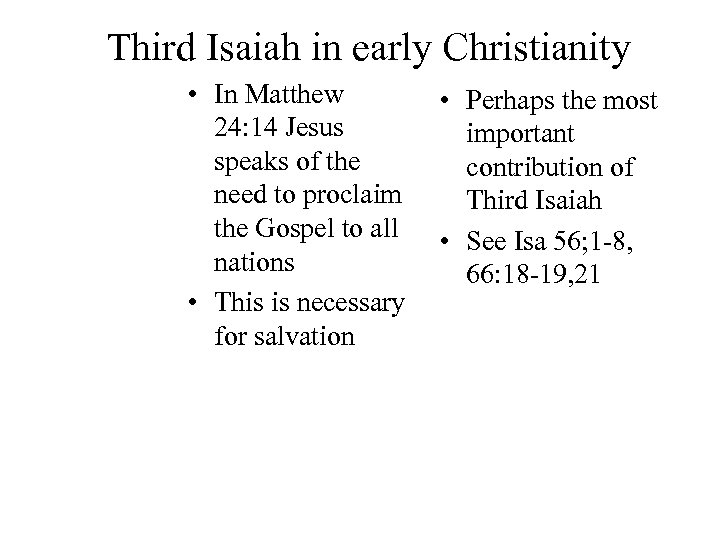 Third Isaiah in early Christianity

• In Matthew 24:14 Jesus speaks of the need to proclaim the Gospel to all nations
• This is necessary for salvation

• Perhaps the most important contribution of Third Isaiah
• See Isa 56;1-8, 66:18-19,21